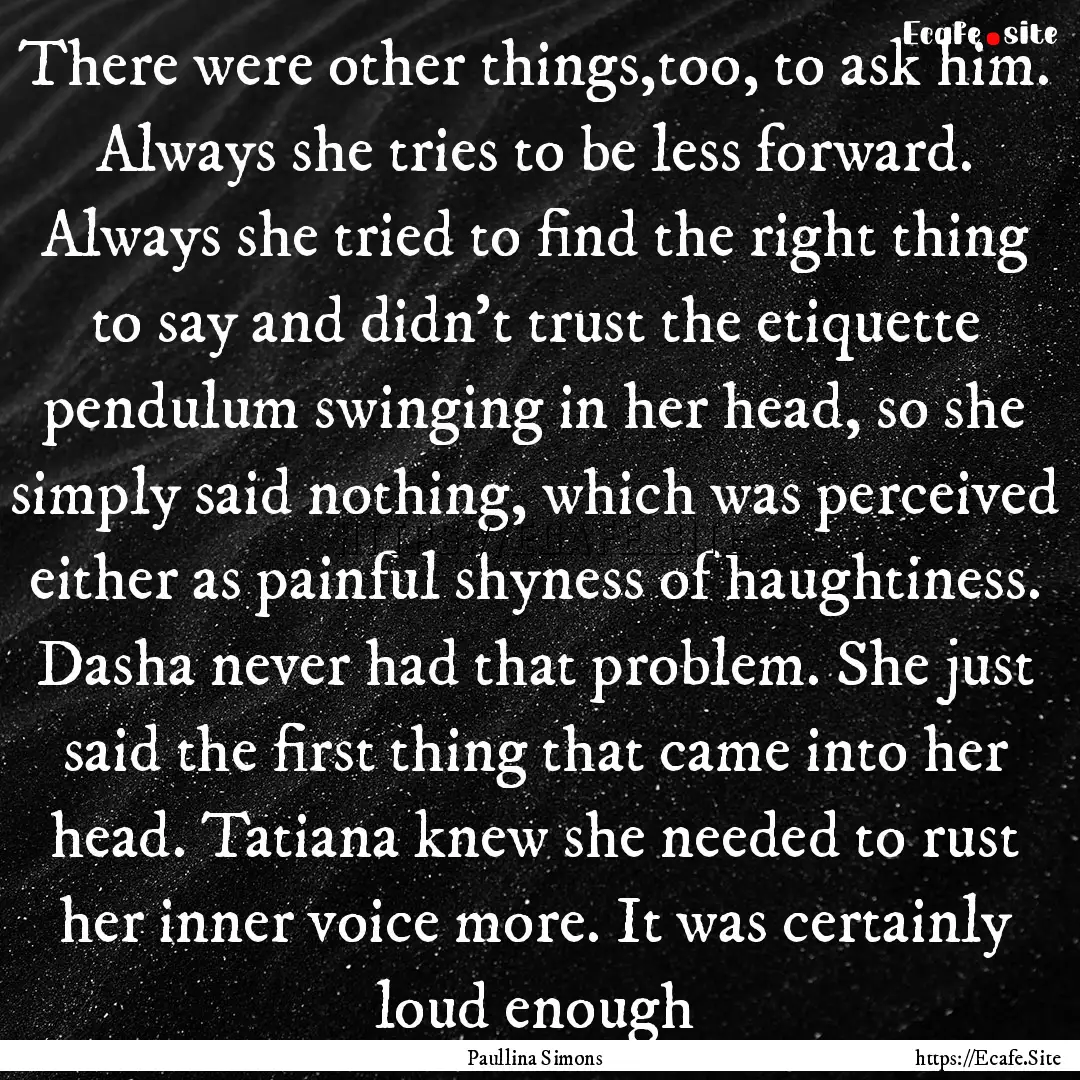 Ecafe.site

There were other things,too, to ask him. Always she tries to be less forward. Always she tried to find the right thing to say and didn't trust the etiquette pendulum swinging in her head, so she simply said nothing, which was perceived either as painful shyness of haughtiness. Dasha never had that problem. She just said the first thing that came into her head. Tatiana knew she needed to rust her inner voice more. It was certainly loud enough

Paullina Simons

https://Ecafe.Site